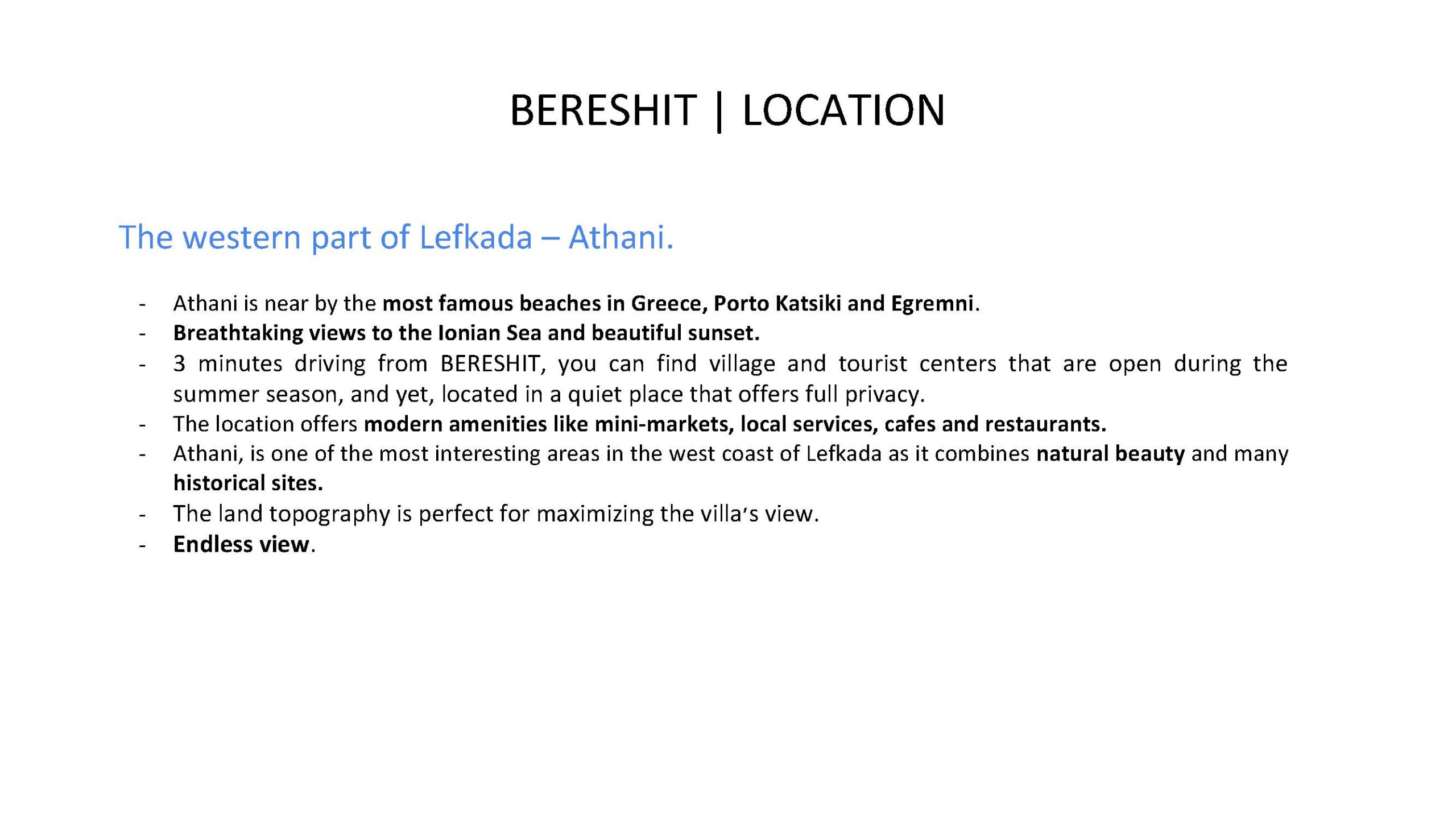 BERESHIT | LOCATION

The western part of Lefkada – Athani.

- Athani is near by the most famous beaches in Greece, Porto Katsiki and Egremni.
- Breathtaking views to the Ionian Sea and beautiful sunset.
- 3 minutes driving from BERESHIT, you can find village and tourist centers that are open during the summer season, and yet, located in a quiet place that offers full privacy.
- The location offers modern amenities like mini-markets, local services, cafes and restaurants.
- Athani, is one of the most interesting areas in the west coast of Lefkada as it combines natural beauty and many historical sites.
- The land topography is perfect for maximizing the villa's view.
- Endless view.